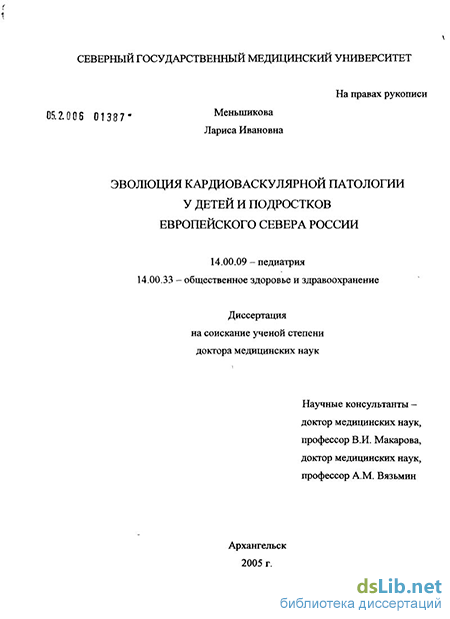 СЕВЕРНЫЙ ГОСУДАРСТВЕННЫЙ МЕДИЦИНСКИЙ УНИВЕРСИТЕТ

На правах рукописи

05.2.006 01387 -

Меньшикова

Лариса Ивановна

ЭВОЛЮЦИЯ КАРДИОВАСКУЛЯРНОЙ ПАТОЛОГИИ У ДЕТЕЙ И ПОДРОСТКОВ ЕВРОПЕЙСКОГО СЕВЕРА РОССИИ

14.00.09 – педиатрия

14.00.33 – общественное здоровье и здравоохранение

Диссертация на соискание ученой степени доктора медицинских наук

Научные консультанты – доктор медицинских наук, профессор В.И. Макарова, доктор медицинских наук, профессор А.М. Вязьмин

Архангельск

2005 г.

dsLib.net
библиотека диссертаций